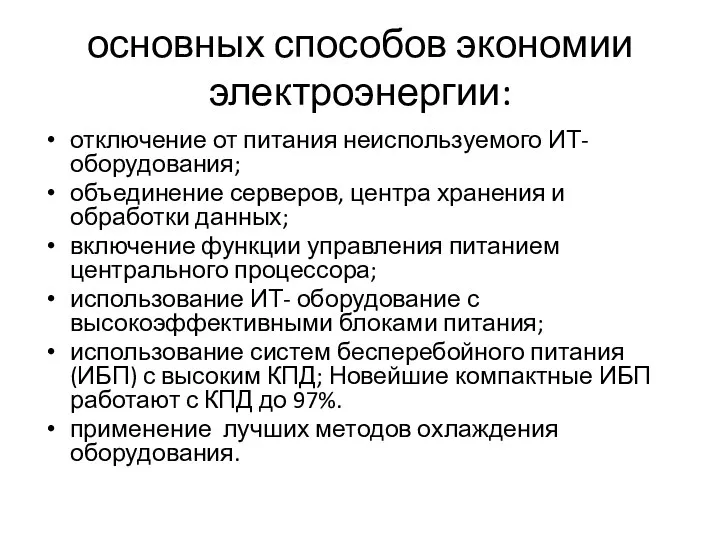 основных способов экономии электроэнергии:

• отключение от питания неиспользуемого ИТ-оборудования;
• объединение серверов, центра хранения и обработки данных;
• включение функции управления питанием центрального процессора;
• использование ИТ- оборудование с высокоэффективными блоками питания;
• использование систем бесперебойного питания (ИБП) с высоким КПД; Новейшие компактные ИБП работают с КПД до 97%.
• применение лучших методов охлаждения оборудования.